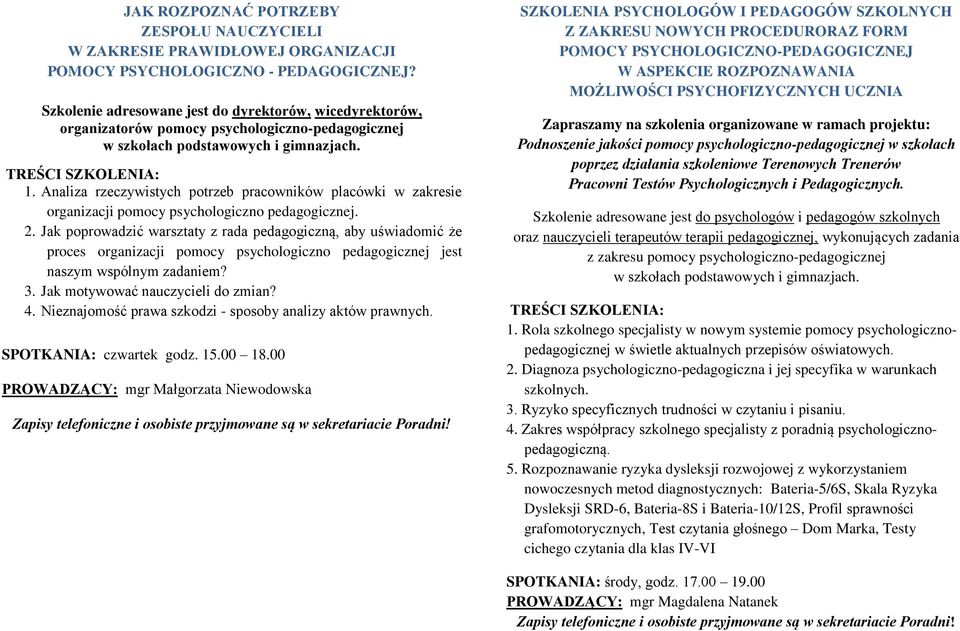 JAK ROZPOZNAĆ POTRZEBY
ZESPOŁU NAUCZYCIELI
W ZAKRESIE PRAWIDŁOWEJ ORGANIZACJI
POMOCY PSYCHOLOGICZNO - PEDAGOGICZNEJ?

Szkolenie adresowane jest do dyrektorów, wicedyrektorów, organizatorów pomocy psychologiczno-pedagogicznej w szkołach podstawowych i gimnazjach.

TREŚCI SZKOLENIA:
1. Analiza rzeczywistych potrzeb pracowników placówki w zakresie organizacji pomocy psychologiczno pedagogicznej.
2. Jak poprowadzić warsztaty z rada pedagogiczną, aby uświadomić że proces organizacji pomocy psychologiczno pedagogicznej jest naszym wspólnym zadaniem?
3. Jak motywować nauczycieli do zmian?
4. Nieznajomość prawa szkodzi - sposoby analizy aktów prawnych.

SPOTKANIA: czwartek godz. 15.00 – 18.00

PROWADZĄCY: mgr Małgorzata Niewodowska

Zapisy telefoniczne i osobiste przyjmowane są w sekretariacie Poradni!

SZKOLENIA PSYCHOLOGÓW I PEDAGOGÓW SZKOLNYCH
Z ZAKRESU NOWYCH PROCEDURORAZ FORM
POMOCY PSYCHOLOGICZNO-PEDAGOGICZNEJ
W ASPEKCIE ROZPOZNAWANIA
MOŻLIWOŚCI PSYCHOFIZYCZNYCH UCZNIA

Zapraszamy na szkolenia organizowane w ramach projektu:
Podnoszenie jakości pomocy psychologiczno-pedagogicznej w szkołach poprzez działania szkoleniowe Terenowych Trenerów Pracowni Testów Psychologicznych i Pedagogicznych.

Szkolenie adresowane jest do psychologów i pedagogów szkolnych oraz nauczycieli terapeutów terapii pedagogicznej, wykonujących zadania z zakresu pomocy psychologiczno-pedagogicznej w szkołach podstawowych i gimnazjach.

TREŚCI SZKOLENIA:
1. Rola szkolnego specjalisty w nowym systemie pomocy psychologiczno-pedagogicznej w świetle aktualnych przepisów oświatowych.
2. Diagnoza psychologiczno-pedagogiczna i jej specyfika w warunkach szkolnych.
3. Ryzyko specyficznych trudności w czytaniu i pisaniu.
4. Zakres współpracy szkolnego specjalisty z poradnią psychologiczno-pedagogiczną.
5. Rozpoznawanie ryzyka dysleksji rozwojowej z wykorzystaniem nowoczesnych metod diagnostycznych: Bateria-5/6S, Skala Ryzyka Dysleksji SRD-6, Bateria-8S i Bateria-10/12S, Profil sprawności grafomotorycznych, Test czytania głośnego – Dom Marka, Testy cichego czytania dla klas IV-VI

SPOTKANIA: środy, godz. 17.00 – 19.00
PROWADZĄCY: mgr Magdalena Natanek
Zapisy telefoniczne i osobiste przyjmowane są w sekretariacie Poradni!